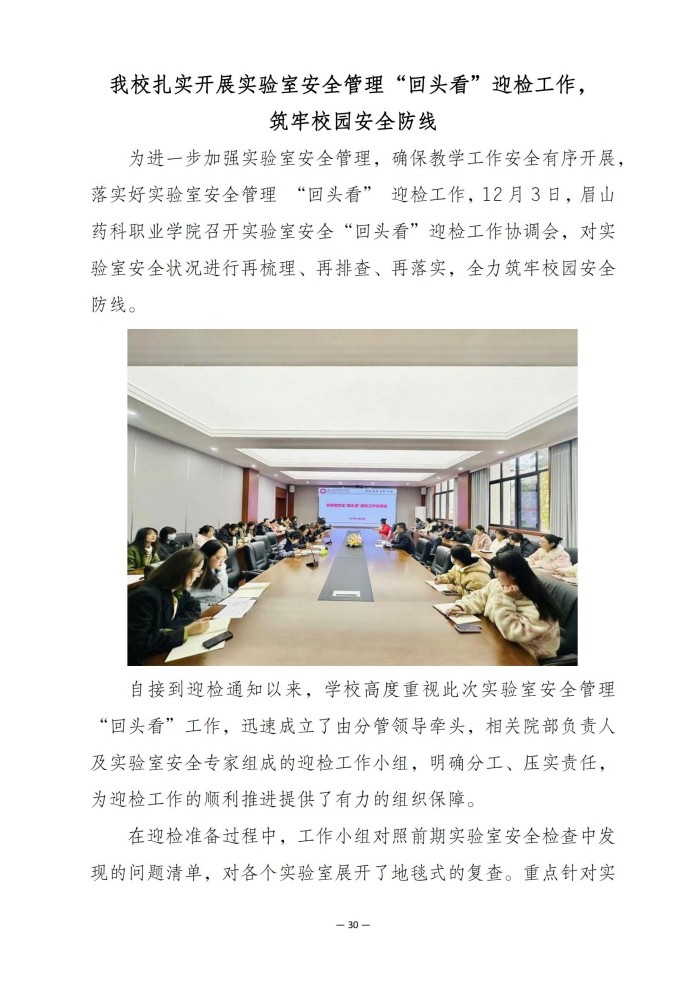 我校扎实开展实验室安全管理“回头看”迎检工作，筑牢校园安全防线

为进一步加强实验室安全管理，确保教学工作安全有序开展，落实好实验室安全管理 “回头看” 迎检工作，12月3日，眉山药科职业学院召开实验室安全“回头看”迎检工作协调会，对实验室安全状况进行再梳理、再排查、再落实，全力筑牢校园安全防线。

自接到迎检通知以来，学校高度重视此次实验室安全管理“回头看”工作，迅速成立了由分管领导牵头，相关院部负责人及实验室安全专家组成的迎检工作小组，明确分工、压实责任，为迎检工作的顺利推进提供了有力的组织保障。

在迎检准备过程中，工作小组对照前期实验室安全检查中发现的问题清单，对各个实验室展开了地毯式的复查。重点针对实

— 30 —